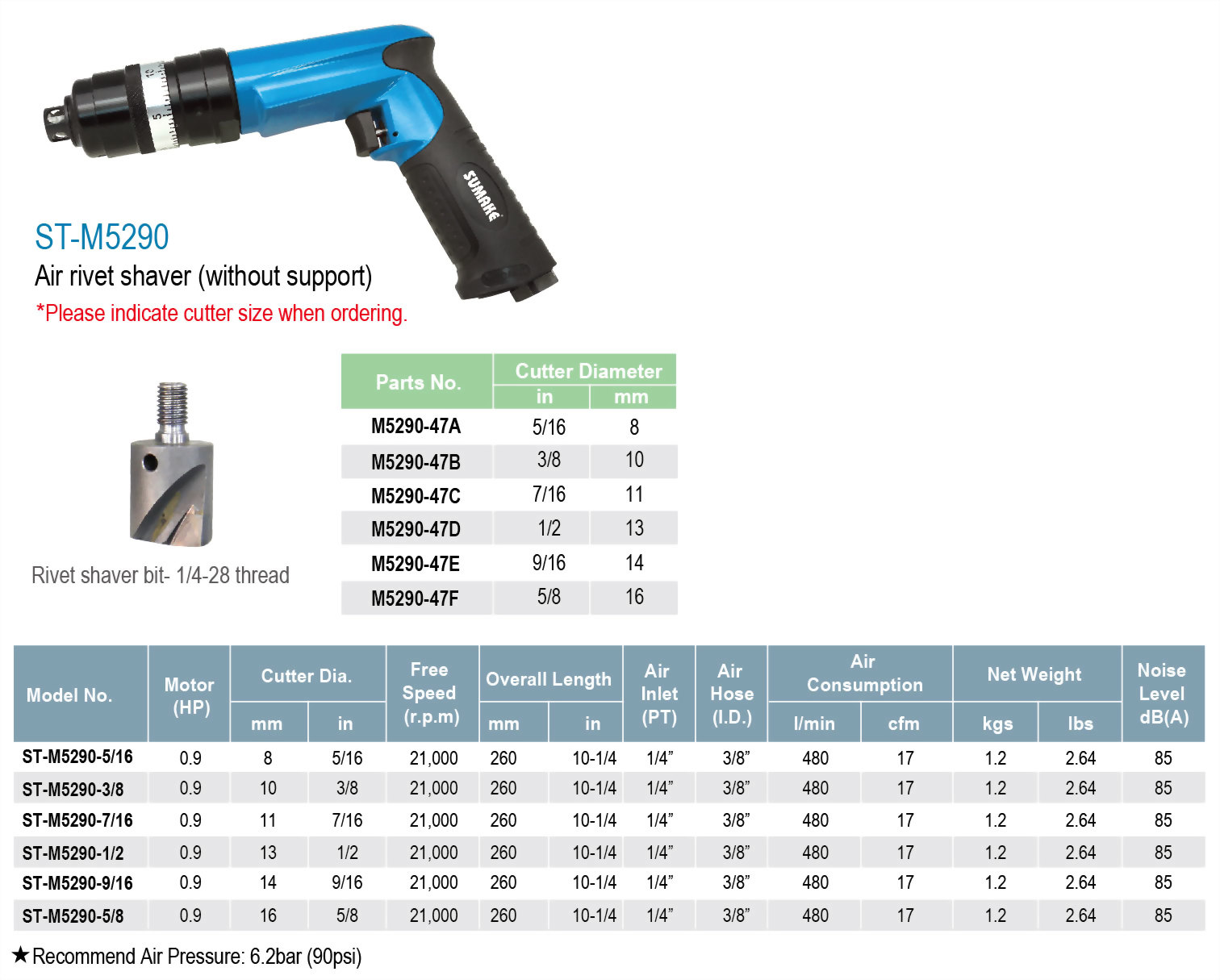 SUMAKE

ST-M5290

Air rivet shaver (without support)

*Please indicate cutter size when ordering.

Rivet shaver bit- 1/4-28 thread

| Parts No. | Cutter Diameter in | Cutter Diameter mm |
|---|---|---|
| M5290-47A | 5/16 | 8 |
| M5290-47B | 3/8 | 10 |
| M5290-47C | 7/16 | 11 |
| M5290-47D | 1/2 | 13 |
| M5290-47E | 9/16 | 14 |
| M5290-47F | 5/8 | 16 |

| Model No. | Motor (HP) | Cutter Dia. mm | Cutter Dia. in | Free Speed (r.p.m) | Overall Length mm | Overall Length in | Air Inlet (PT) | Air Hose (I.D.) | Air Consumption l/min | Air Consumption cfm | Net Weight kgs | Net Weight lbs | Noise Level dB(A) |
|---|---|---|---|---|---|---|---|---|---|---|---|---|---|
| ST-M5290-5/16 | 0.9 | 8 | 5/16 | 21,000 | 260 | 10-1/4 | 1/4” | 3/8” | 480 | 17 | 1.2 | 2.64 | 85 |
| ST-M5290-3/8 | 0.9 | 10 | 3/8 | 21,000 | 260 | 10-1/4 | 1/4” | 3/8” | 480 | 17 | 1.2 | 2.64 | 85 |
| ST-M5290-7/16 | 0.9 | 11 | 7/16 | 21,000 | 260 | 10-1/4 | 1/4” | 3/8” | 480 | 17 | 1.2 | 2.64 | 85 |
| ST-M5290-1/2 | 0.9 | 13 | 1/2 | 21,000 | 260 | 10-1/4 | 1/4” | 3/8” | 480 | 17 | 1.2 | 2.64 | 85 |
| ST-M5290-9/16 | 0.9 | 14 | 9/16 | 21,000 | 260 | 10-1/4 | 1/4” | 3/8” | 480 | 17 | 1.2 | 2.64 | 85 |
| ST-M5290-5/8 | 0.9 | 16 | 5/8 | 21,000 | 260 | 10-1/4 | 1/4” | 3/8” | 480 | 17 | 1.2 | 2.64 | 85 |

★Recommend Air Pressure: 6.2bar (90psi)